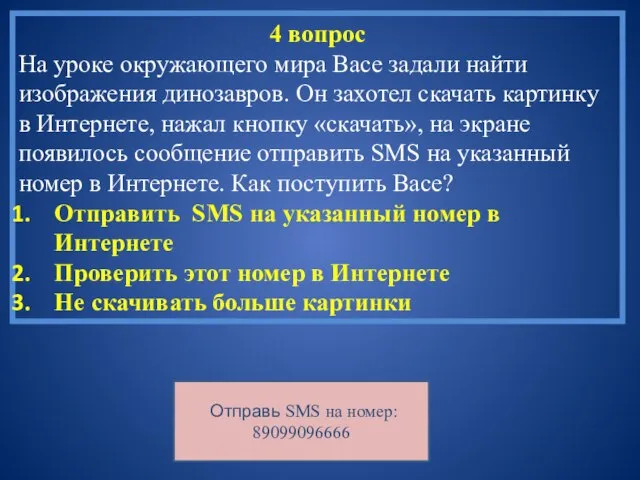 4 вопрос
На уроке окружающего мира Васе задали найти изображения динозавров. Он захотел скачать картинку в Интернете, нажал кнопку «скачать», на экране появилось сообщение отправить SMS на указанный номер в Интернете. Как поступить Васе?

1. Отправить SMS на указанный номер в Интернете
2. Проверить этот номер в Интернете
3. Не скачивать больше картинки

Отправь SMS на номер:
89099096666